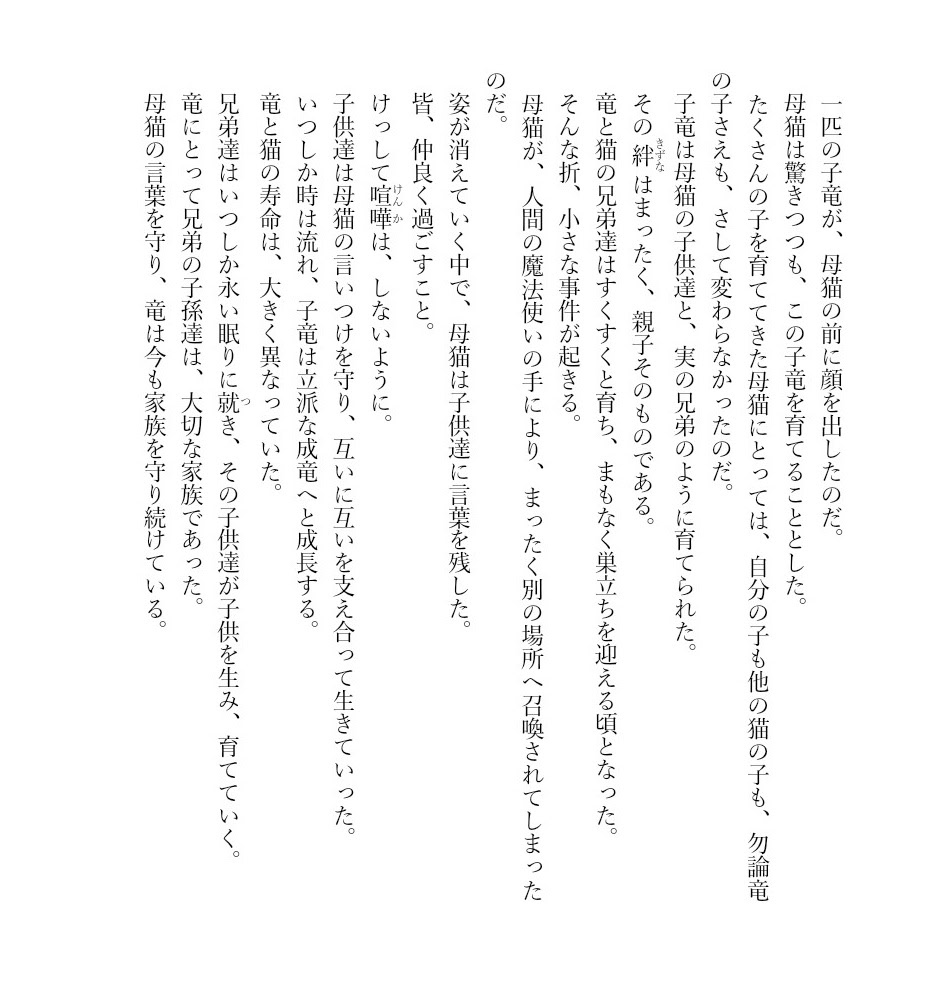 一匹の子竜が、母猫の前に顔を出したのだ。
母猫は驚きつつも、この子竜を育てることとした。
たくさんの子を育ててきた母猫にとっては、自分の子も他の猫の子も、勿論竜の子さえも、さして変わらなかったのだ。
子竜は母猫の子供達と、実の兄弟のように育てられた。
その絆（きずな）はまったく、親子そのものである。
竜と猫の兄弟達はすくすくと育ち、まもなく巣立ちを迎える頃となった。
そんな折、小さな事件が起きる。
母猫が、人間の魔法使いの手により、まったく別の場所へ召喚されてしまったのだ。
姿が消えていく中で、母猫は子供達に言葉を残した。
皆、仲良く過ごすこと。
けっして喧嘩（けんか）は、しないように。
子供達は母猫の言いつけを守り、互いに互いを支え合って生きていった。
いつしか時は流れ、子竜は立派な成竜へと成長する。
竜と猫の寿命は、大きく異なっていた。
兄弟達はいつしか永い眠りに就（つ）き、その子供達が子供を生み、育てていく。
竜にとって兄弟の子孫達は、大切な家族であった。
母猫の言葉を守り、竜は今も家族を守り続けている。